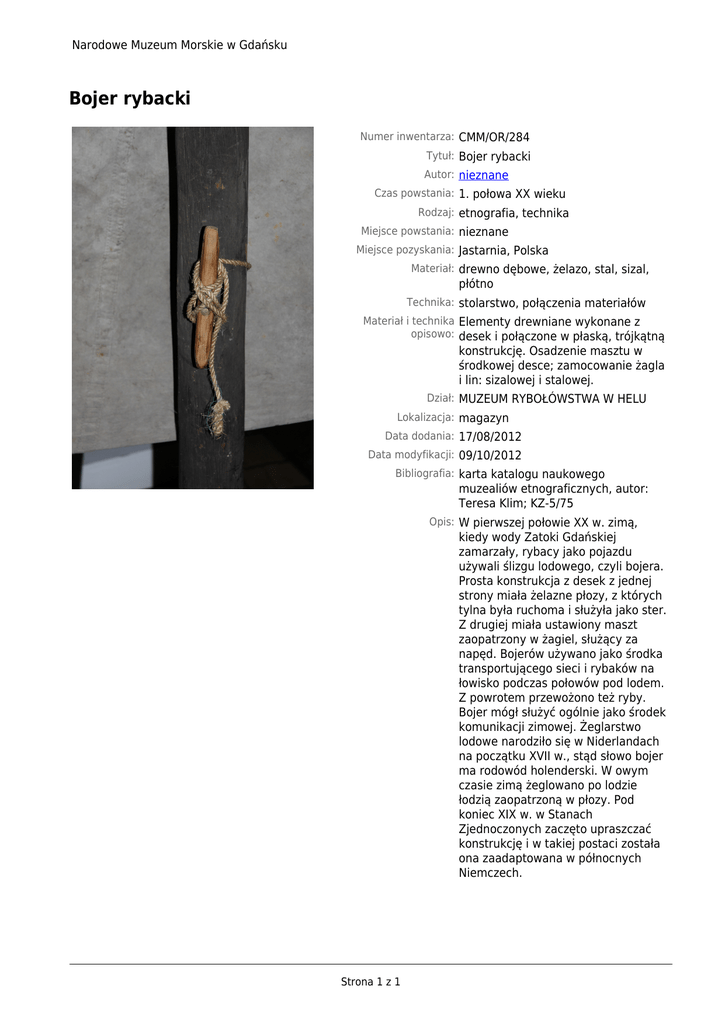 Narodowe Muzeum Morskie w Gdańsku

Bojer rybacki

Numer inwentarza: CMM/OR/284
Tytuł: Bojer rybacki
Autor: nieznane
Czas powstania: 1. połowa XX wieku
Rodzaj: etnografia, technika
Miejsce powstania: nieznane
Miejsce pozyskania: Jastarnia, Polska
Materiał: drewno dębowe, żelazo, stal, sizal, płótno
Technika: stolarstwo, połączenia materiałów
Materiał i technika opisowo: Elementy drewniane wykonane z desek i połączone w płaską, trójkątną konstrukcję. Osadzenie masztu w środkowej desce; zamocowanie żagla i lin: sizalowej i stalowej.
Dział: MUZEUM RYBOŁÓWSTWA W HELU
Lokalizacja: magazyn
Data dodania: 17/08/2012
Data modyfikacji: 09/10/2012
Bibliografia: karta katalogu naukowego muzealiów etnograficznych, autor: Teresa Klim; KZ-5/75
Opis: W pierwszej połowie XX w. zimą, kiedy wody Zatoki Gdańskiej zamarzały, rybacy jako pojazdu używali ślizgu lodowego, czyli bojera. Prosta konstrukcja z desek z jednej strony miała żelazne płozy, z których tylna była ruchoma i służyła jako ster. Z drugiej miała ustawiony maszt zaopatrzony w żagiel, służący za napęd. Bojerów używano jako środka transportującego sieci i rybaków na łowisko podczas połowów pod lodem. Z powrotem przewożono też ryby. Bojer mógł służyć ogólnie jako środek komunikacji zimowej. Żeglarstwo lodowe narodziło się w Niderlandach na początku XVII w., stąd słowo bojer ma rodowód holenderski. W owym czasie zimą żeglowano po lodzie łodzią zaopatrzoną w płozy. Pod koniec XIX w. w Stanach Zjednoczonych zaczęto upraszczać konstrukcję i w takiej postaci została ona zaadaptowana w północnych Niemczech.

Strona 1 z 1